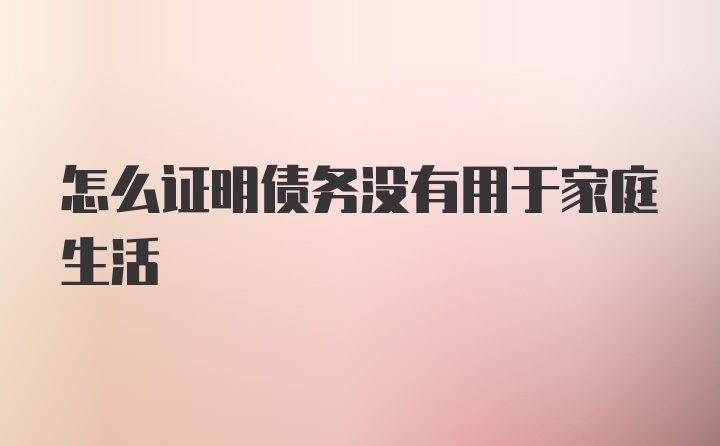 怎么证明债务没有用于家庭生活